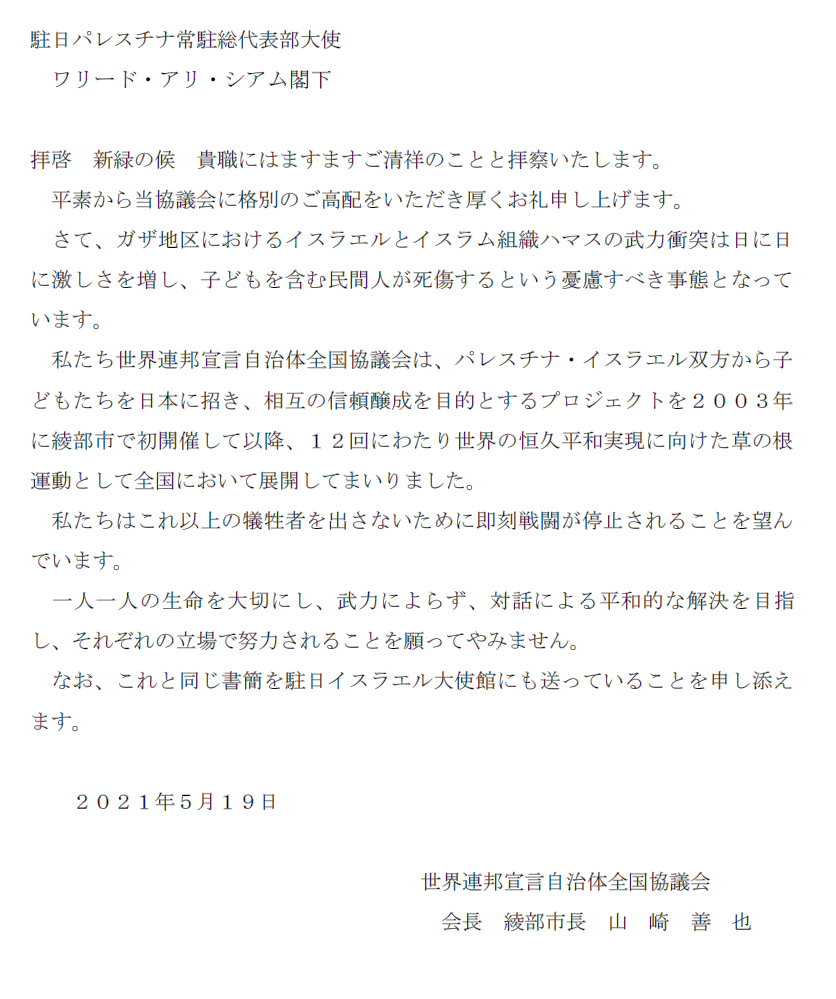 駐日パレスチナ常駐総代表部大使
ワリード・アリ・シアム閣下

拝啓　新緑の候　貴職にはますますご清祥のことと拝察いたします。

平素から当協議会に格別のご高配をいただき厚くお礼申し上げます。

さて、ガザ地区におけるイスラエルとイスラム組織ハマスの武力衝突は日に日に激しさを増し、子どもを含む民間人が死傷するという憂慮すべき事態となっています。

私たち世界連邦宣言自治体全国協議会は、パレスチナ・イスラエル双方から子どもたちを日本に招き、相互の信頼醸成を目的とするプロジェクトを２００３年に綾部市で初開催して以降、１２回にわたり世界の恒久平和実現に向けた草の根運動として全国において展開してまいりました。

私たちはこれ以上の犠牲者を出さないために即刻戦闘が停止されることを望んでいます。

一人一人の生命を大切にし、武力によらず、対話による平和的な解決を目指し、それぞれの立場で努力されることを願ってやみません。

なお、これと同じ書簡を駐日イスラエル大使館にも送っていることを申し添えます。

２０２１年５月１９日

世界連邦宣言自治体全国協議会
会長　綾部市長　山　崎　善　也